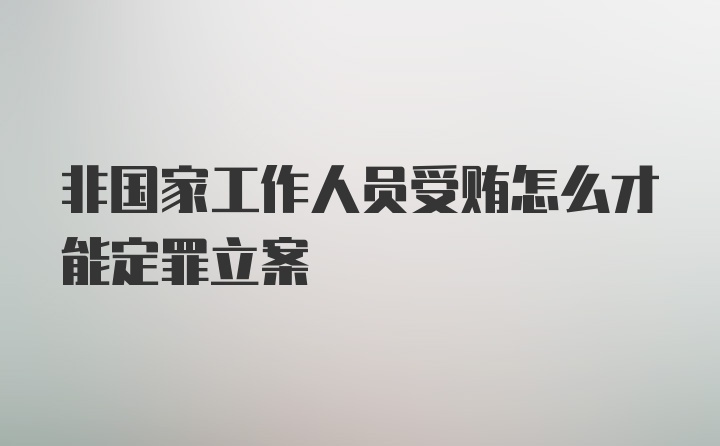 非国家工作人员受贿怎么才能定罪立案